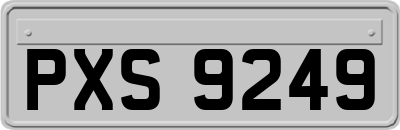 PXS 9249